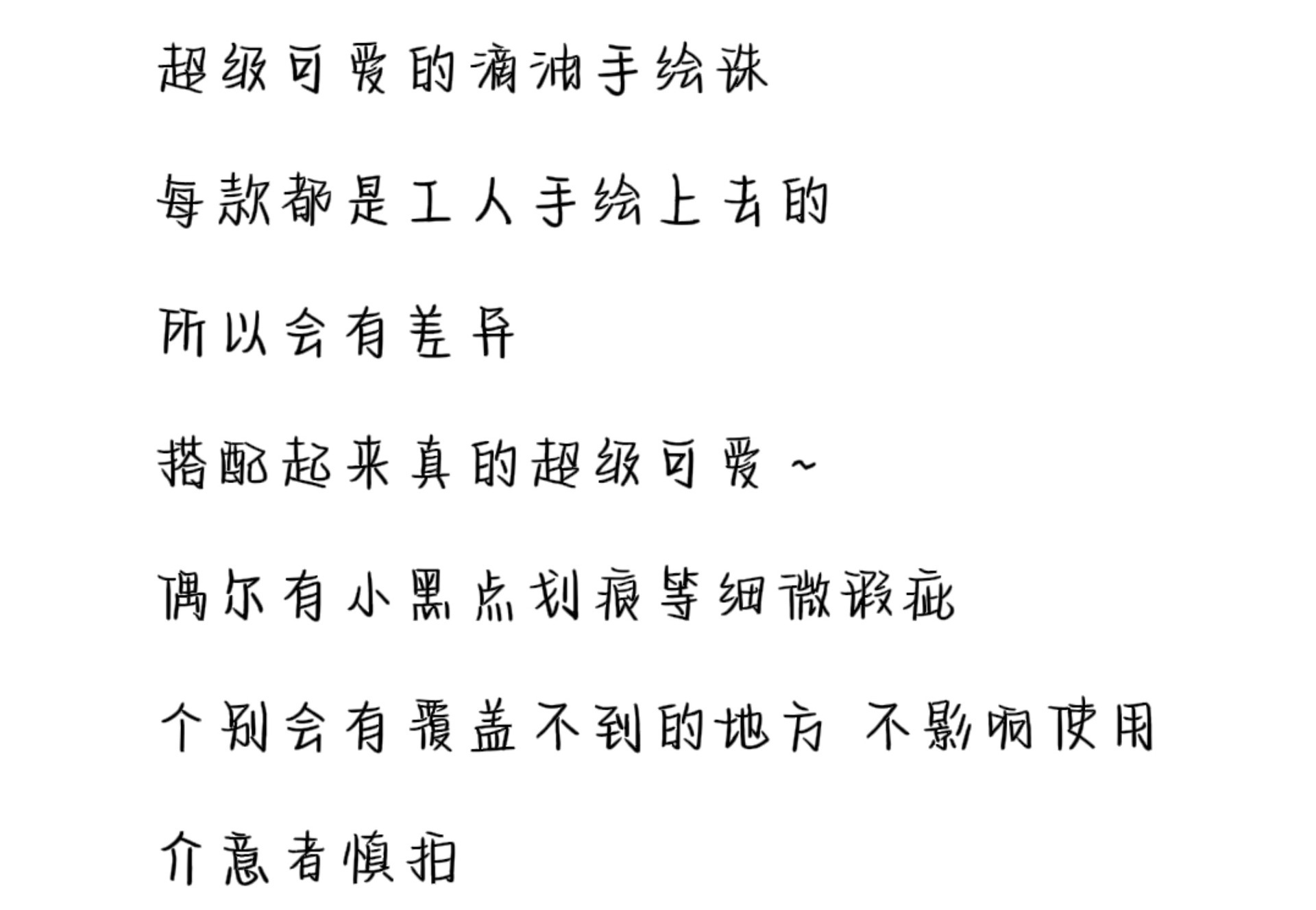 超级可爱的滴油手绘珠

每款都是工人手绘上去的

所以会有差异

搭配起来真的超级可爱~

偶尔有小黑点划痕等细微瑕疵

个别会有覆盖不到的地方 不影响使用

介意者慎拍